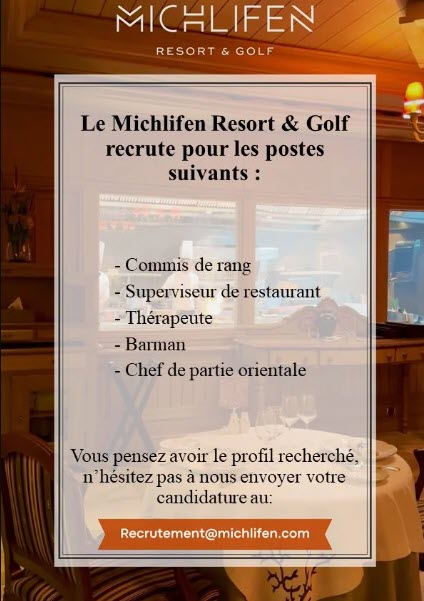 MICHLIFEN
RESORT & GOLF

Le Michlifen Resort & Golf recrute pour les postes suivants :

- Commis de rang
- Superviseur de restaurant
- Thérapeute
- Barman
- Chef de partie orientale

Vous pensez avoir le profil recherché, n'hésitez pas à nous envoyer votre candidature au:

Recrutement@michlifen.com